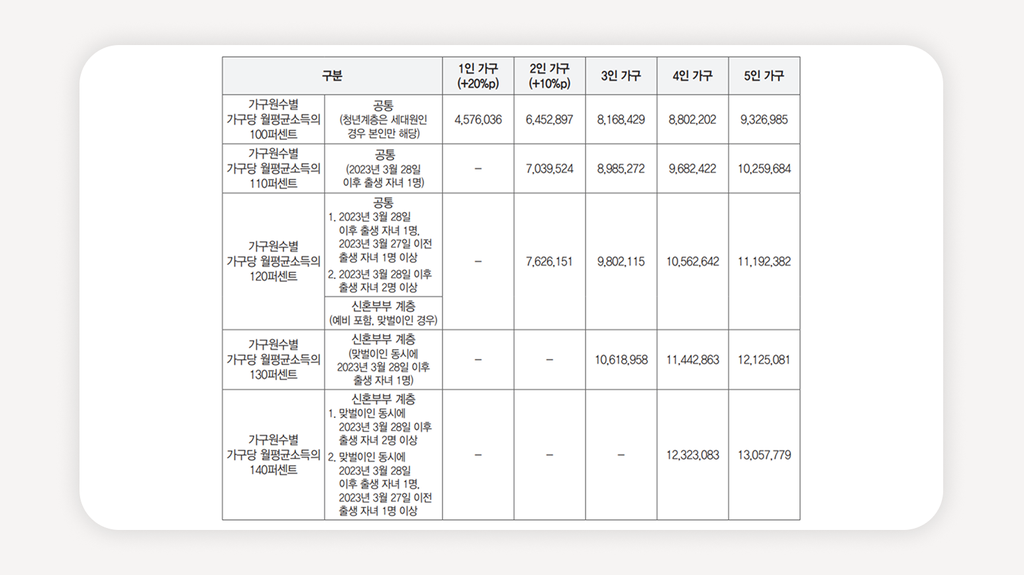 | 구분 | | 1인 가구 (+20%p) | 2인 가구 (+10%p) | 3인 가구 | 4인 가구 | 5인 가구 |
|---|---|---|---|---|---|---|
| 가구원수별 가구당 월평균소득의 100퍼센트 | 공통 (청년계층은 세대원인 경우 본인만 해당) | 4,576,036 | 6,452,897 | 8,168,429 | 8,802,202 | 9,326,985 |
| 가구원수별 가구당 월평균소득의 110퍼센트 | 공통 (2023년 3월 28일 이후 출생 자녀 1명) | – | 7,039,524 | 8,985,272 | 9,682,422 | 10,259,684 |
| 가구원수별 가구당 월평균소득의 120퍼센트 | 공통 1. 2023년 3월 28일 이후 출생 자녀 1명, 2023년 3월 27일 이전 출생 자녀 1명 이상 2. 2023년 3월 28일 이후 출생 자녀 2명 이상 | – | 7,626,151 | 9,802,115 | 10,562,642 | 11,192,382 |
| | 신혼부부 계층 (예비 포함, 맞벌이인 경우) | | | | | |
| 가구원수별 가구당 월평균소득의 130퍼센트 | 신혼부부 계층 (맞벌이인 동시에 2023년 3월 28일 이후 출생 자녀 1명) | – | – | 10,618,958 | 11,442,863 | 12,125,081 |
| 가구원수별 가구당 월평균소득의 140퍼센트 | 신혼부부 계층 1. 맞벌이인 동시에 2023년 3월 28일 이후 출생 자녀 2명 이상 2. 맞벌이인 동시에 2023년 3월 28일 이후 출생 자녀 1명, 2023년 3월 27일 이전 출생 자녀 1명 이상 | – | – | – | 12,323,083 | 13,057,779 |